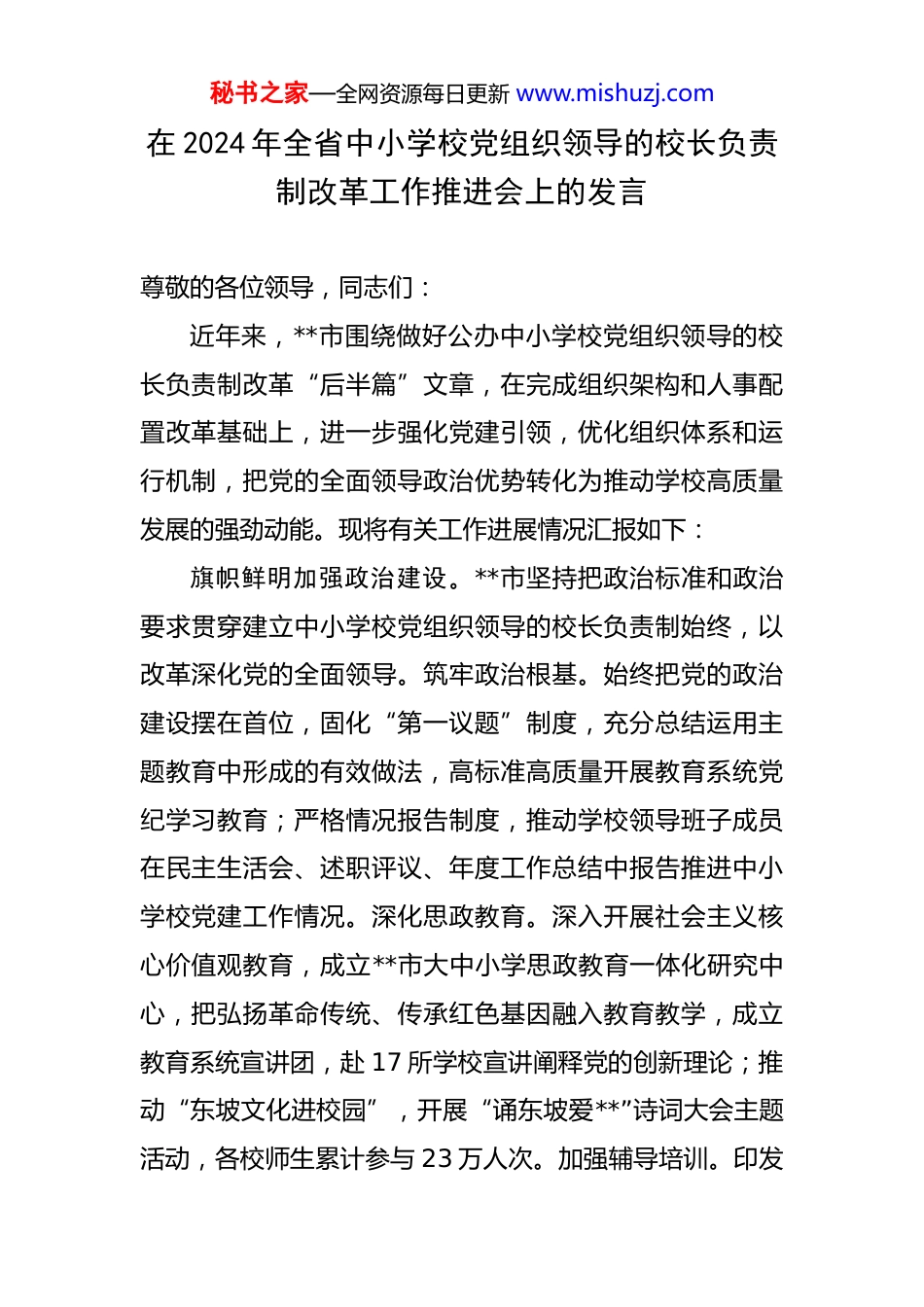 秘书之家—全网资源每日更新 www.mishuzj.com

在 2024 年全省中小学校党组织领导的校长负责制改革工作推进会上的发言

尊敬的各位领导，同志们：

近年来，**市围绕做好公办中小学校党组织领导的校长负责制改革“后半篇”文章，在完成组织架构和人事配置改革基础上，进一步强化党建引领，优化组织体系和运行机制，把党的全面领导政治优势转化为推动学校高质量发展的强劲动能。现将有关工作进展情况汇报如下：

旗帜鲜明加强政治建设。**市坚持把政治标准和政治要求贯穿建立中小学校党组织领导的校长负责制始终，以改革深化党的全面领导。筑牢政治根基。始终把党的政治建设摆在首位，固化“第一议题”制度，充分总结运用主题教育中形成的有效做法，高标准高质量开展教育系统党纪学习教育；严格情况报告制度，推动学校领导班子成员在民主生活会、述职评议、年度工作总结中报告推进中小学校党建工作情况。深化思政教育。深入开展社会主义核心价值观教育，成立**市大中小学思政教育一体化研究中心，把弘扬革命传统、传承红色基因融入教育教学，成立教育系统宣讲团，赴 17 所学校宣讲阐释党的创新理论；推动“东坡文化进校园”，开展“诵东坡爱**”诗词大会主题活动，各校师生累计参与 23 万人次。加强辅导培训。印发